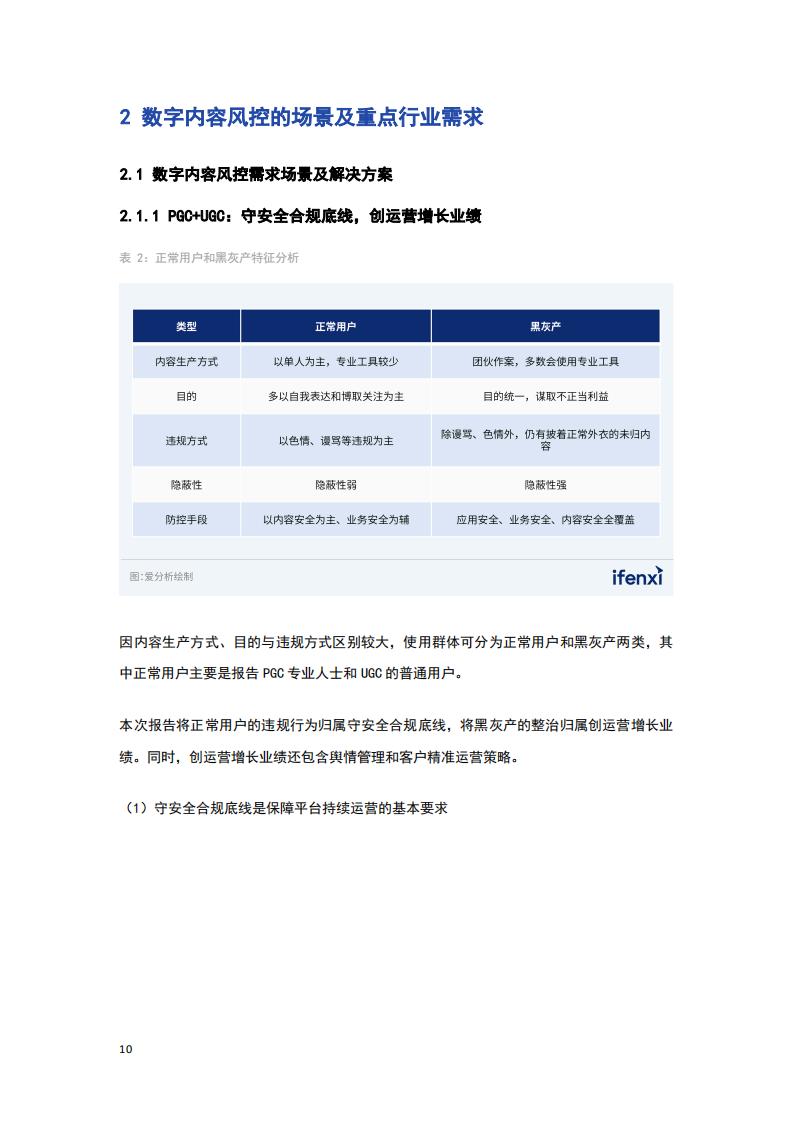 2 数字内容风控的场景及重点行业需求

2.1 数字内容风控需求场景及解决方案

2.1.1 PGC+UGC：守安全合规底线，创运营增长业绩

表 2：正常用户和黑灰产特征分析

| 类型 | 正常用户 | 黑灰产 |
|---|---|---|
| 内容生产方式 | 以单人为主，专业工具较少 | 团伙作案，多数会使用专业工具 |
| 目的 | 多以自我表达和博取关注为主 | 目的统一，谋取不正当利益 |
| 违规方式 | 以色情、谩骂等违规为主 | 除谩骂、色情外，仍有披着正常外衣的未归内容 |
| 隐蔽性 | 隐蔽性弱 | 隐蔽性强 |
| 防控手段 | 以内容安全为主、业务安全为辅 | 应用安全、业务安全、内容安全全覆盖 |

图:爱分析绘制

ifenxi

因内容生产方式、目的与违规方式区别较大，使用群体可分为正常用户和黑灰产两类，其中正常用户主要是报告 PGC 专业人士和 UGC 的普通用户。

本次报告将正常用户的违规行为归属守安全合规底线，将黑灰产的整治归属创运营增长业绩。同时，创运营增长业绩还包含舆情管理和客户精准运营策略。

（1）守安全合规底线是保障平台持续运营的基本要求

10